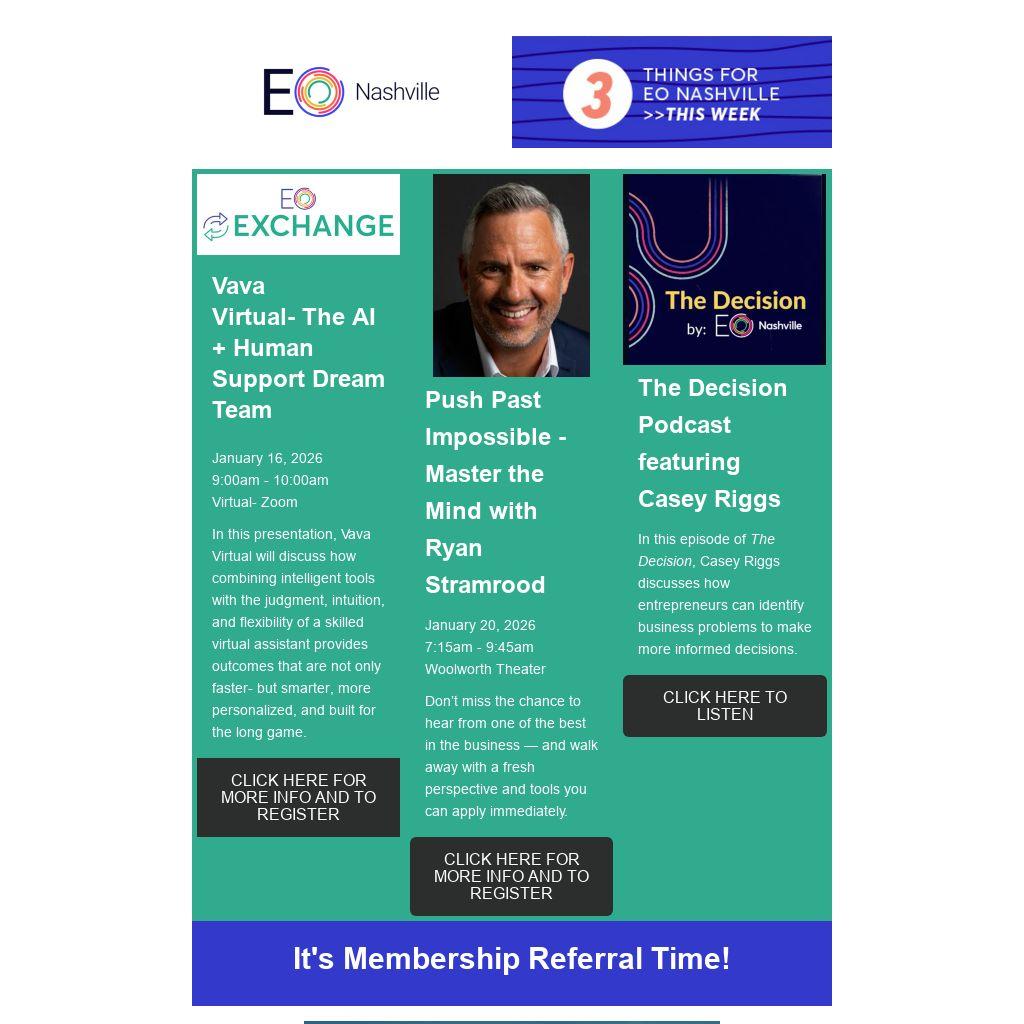 EO Nashville

3 THINGS FOR EO NASHVILLE >>THIS WEEK

EO EXCHANGE

Vava Virtual- The AI + Human Support Dream Team

January 16, 2026
9:00am - 10:00am
Virtual- Zoom

In this presentation, Vava Virtual will discuss how combining intelligent tools with the judgment, intuition, and flexibility of a skilled virtual assistant provides outcomes that are not only faster- but smarter, more personalized, and built for the long game.

CLICK HERE FOR MORE INFO AND TO REGISTER

Push Past Impossible - Master the Mind with Ryan Stramrood

January 20, 2026
7:15am - 9:45am
Woolworth Theater

Don't miss the chance to hear from one of the best in the business — and walk away with a fresh perspective and tools you can apply immediately.

CLICK HERE FOR MORE INFO AND TO REGISTER

The Decision by: EO Nashville

The Decision Podcast featuring Casey Riggs

In this episode of The Decision, Casey Riggs discusses how entrepreneurs can identify business problems to make more informed decisions.

CLICK HERE TO LISTEN

It's Membership Referral Time!